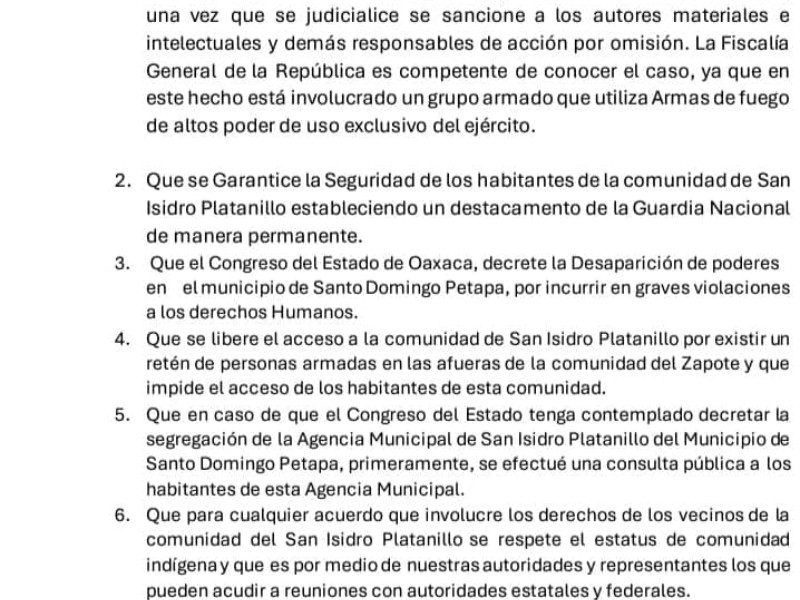 una vez que se judicialice se sancione a los autores materiales e intelectuales y demás responsables de acción por omisión. La Fiscalía General de la República es competente de conocer el caso, ya que en este hecho está involucrado un grupo armado que utiliza Armas de fuego de altos poder de uso exclusivo del ejército.

2. Que se Garantice la Seguridad de los habitantes de la comunidad de San Isidro Platanillo estableciendo un destacamento de la Guardia Nacional de manera permanente.
3. Que el Congreso del Estado de Oaxaca, decrete la Desaparición de poderes en el municipio de Santo Domingo Petapa, por incurrir en graves violaciones a los derechos Humanos.
4. Que se libere el acceso a la comunidad de San Isidro Platanillo por existir un retén de personas armadas en las afueras de la comunidad del Zapote y que impide el acceso de los habitantes de esta comunidad.
5. Que en caso de que el Congreso del Estado tenga contemplado decretar la segregación de la Agencia Municipal de San Isidro Platanillo del Municipio de Santo Domingo Petapa, primeramente, se efectué una consulta pública a los habitantes de esta Agencia Municipal.
6. Que para cualquier acuerdo que involucre los derechos de los vecinos de la comunidad del San Isidro Platanillo se respete el estatus de comunidad indígena y que es por medio de nuestras autoridades y representantes los que pueden acudir a reuniones con autoridades estatales y federales.